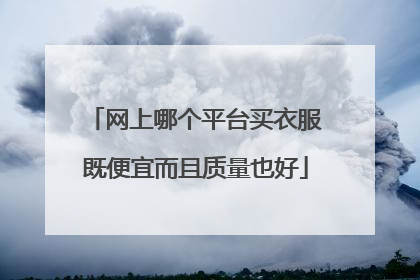 「网上哪个平台买衣服既便宜而且质量也好」